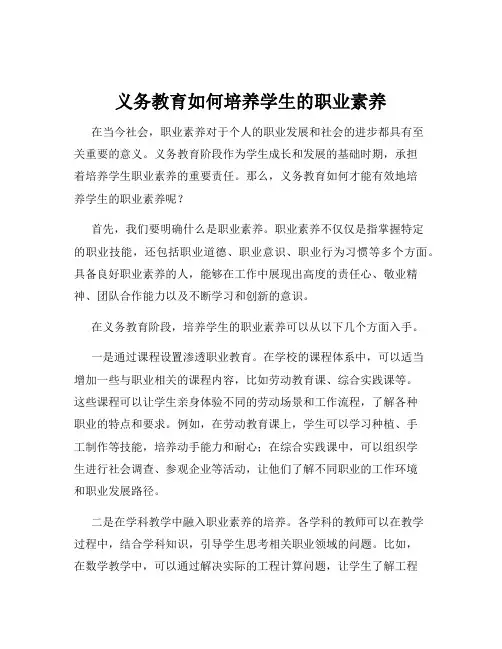 义务教育如何培养学生的职业素养

在当今社会，职业素养对于个人的职业发展和社会的进步都具有至关重要的意义。义务教育阶段作为学生成长和发展的基础时期，承担着培养学生职业素养的重要责任。那么，义务教育如何才能有效地培养学生的职业素养呢？

首先，我们要明确什么是职业素养。职业素养不仅仅是指掌握特定的职业技能，还包括职业道德、职业意识、职业行为习惯等多个方面。具备良好职业素养的人，能够在工作中展现出高度的责任心、敬业精神、团队合作能力以及不断学习和创新的意识。

在义务教育阶段，培养学生的职业素养可以从以下几个方面入手。

一是通过课程设置渗透职业教育。在学校的课程体系中，可以适当增加一些与职业相关的课程内容，比如劳动教育课、综合实践课等。这些课程可以让学生亲身体验不同的劳动场景和工作流程，了解各种职业的特点和要求。例如，在劳动教育课上，学生可以学习种植、手工制作等技能，培养动手能力和耐心；在综合实践课中，可以组织学生进行社会调查、参观企业等活动，让他们了解不同职业的工作环境和职业发展路径。

二是在学科教学中融入职业素养的培养。各学科的教师可以在教学过程中，结合学科知识，引导学生思考相关职业领域的问题。比如，在数学教学中，可以通过解决实际的工程计算问题，让学生了解工程